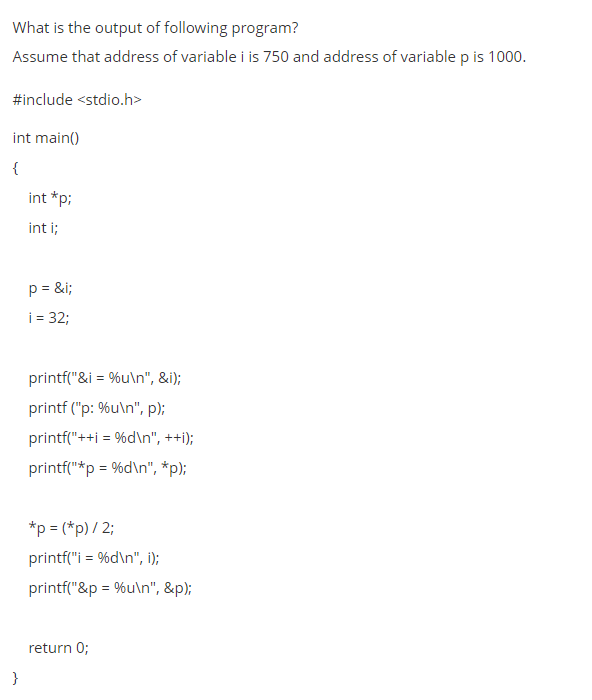 What is the output of following program?

Assume that address of variable i is 750 and address of variable p is 1000.

#include <stdio.h>

int main()

{

int *p;

int i;

p = &i;

i = 32;

printf("&i = %u\n", &i);

printf ("p: %u\n", p);

printf("++i = %d\n", ++i);

printf("*p = %d\n", *p);

*p = (*p) / 2;

printf("i = %d\n", i);

printf("&p = %u\n", &p);

return 0;

}